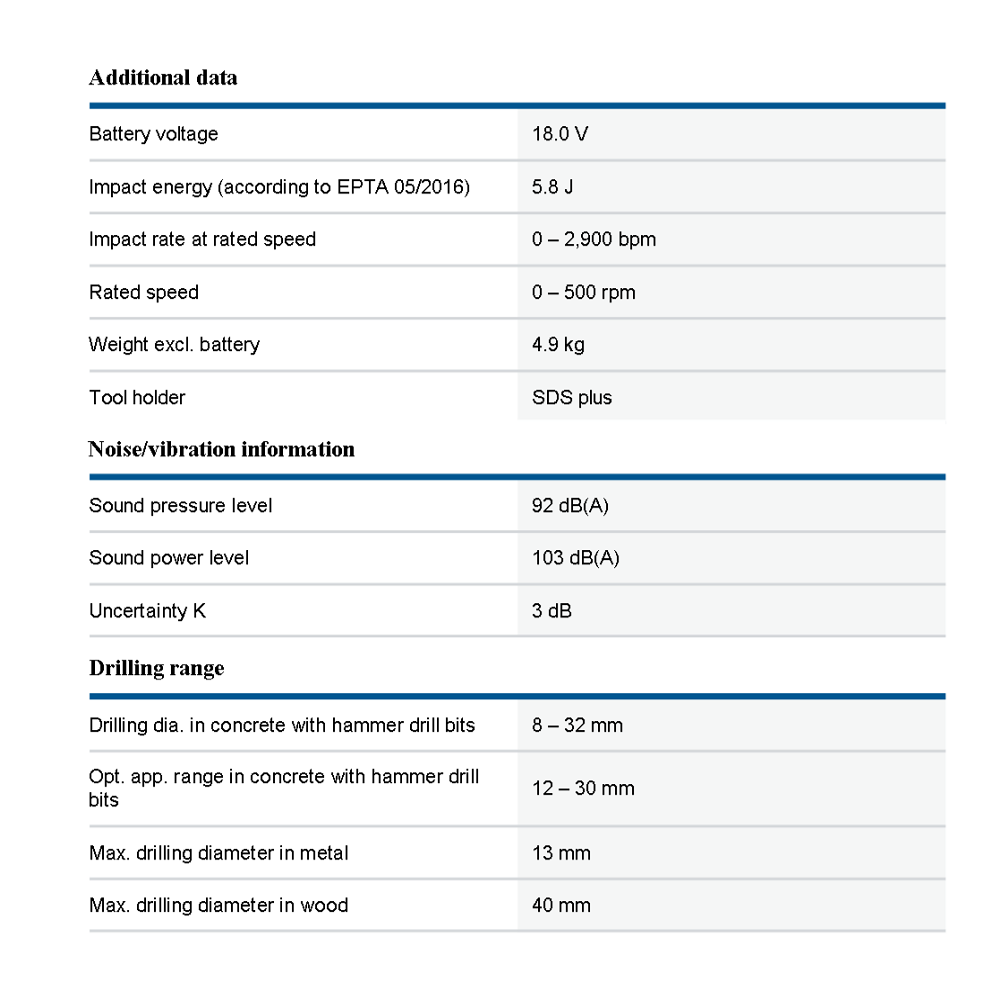 Additional data

| | |
|---|---|
| Battery voltage | 18.0 V |
| Impact energy (according to EPTA 05/2016) | 5.8 J |
| Impact rate at rated speed | 0 – 2,900 bpm |
| Rated speed | 0 – 500 rpm |
| Weight excl. battery | 4.9 kg |
| Tool holder | SDS plus |

Noise/vibration information

| | |
|---|---|
| Sound pressure level | 92 dB(A) |
| Sound power level | 103 dB(A) |
| Uncertainty K | 3 dB |

Drilling range

| | |
|---|---|
| Drilling dia. in concrete with hammer drill bits | 8 – 32 mm |
| Opt. app. range in concrete with hammer drill bits | 12 – 30 mm |
| Max. drilling diameter in metal | 13 mm |
| Max. drilling diameter in wood | 40 mm |